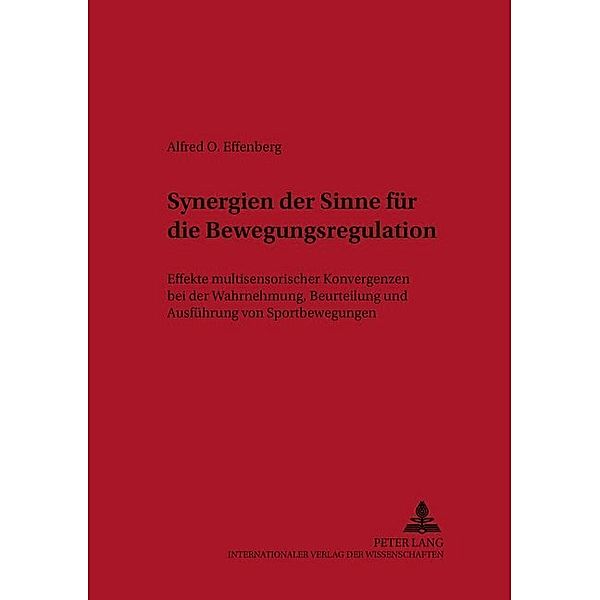 Alfred O. Effenberg

Synergien der Sinne für die Bewegungsregulation

Effekte multisensorischer Konvergenzen bei der Wahrnehmung, Beurteilung und Ausführung von Sportbewegungen

PETER LANG
INTERNATIONALER VERLAG DER WISSENSCHAFTEN